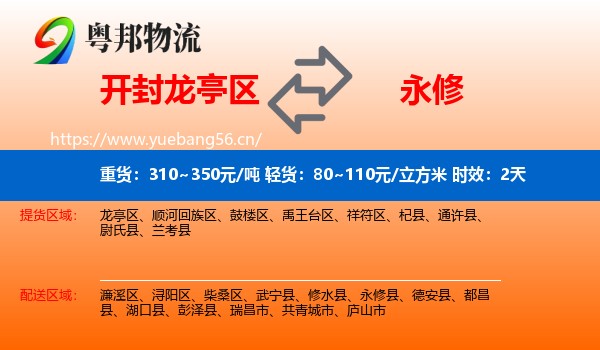 粤邦物流

开封龙亭区

永修

https://www.yuebang56.cn/

重货：310~350元/吨 轻货：80~110元/立方米 时效：2天

提货区域：

龙亭区、顺河回族区、鼓楼区、禹王台区、祥符区、杞县、通许县、尉氏县、兰考县

配送区域：

濂溪区、浔阳区、柴桑区、武宁县、修水县、永修县、德安县、都昌县、湖口县、彭泽县、瑞昌市、共青城市、庐山市